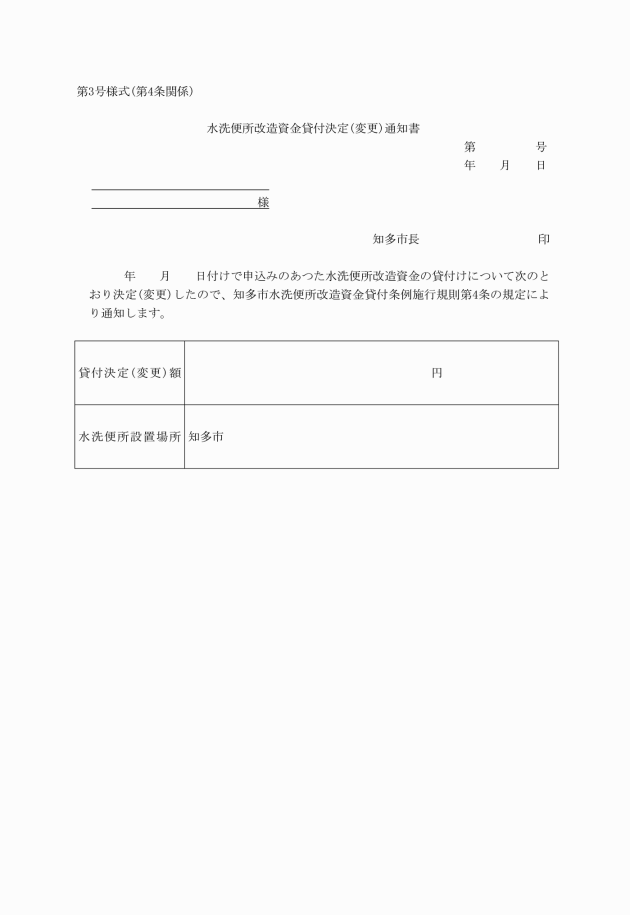 第3号様式(第4条関係)

水洗便所改造資金貸付決定(変更)通知書

第　　　号
年　月　日

様

知多市長　　　　　　印

年　月　日付けで申込みのあつた水洗便所改造資金の貸付けについて次のとおり決定(変更)したので、知多市水洗便所改造資金貸付条例施行規則第4条の規定により通知します。

| 貸付決定(変更)額 | 円 |
|---|---|
| 水洗便所設置場所 | 知多市 |